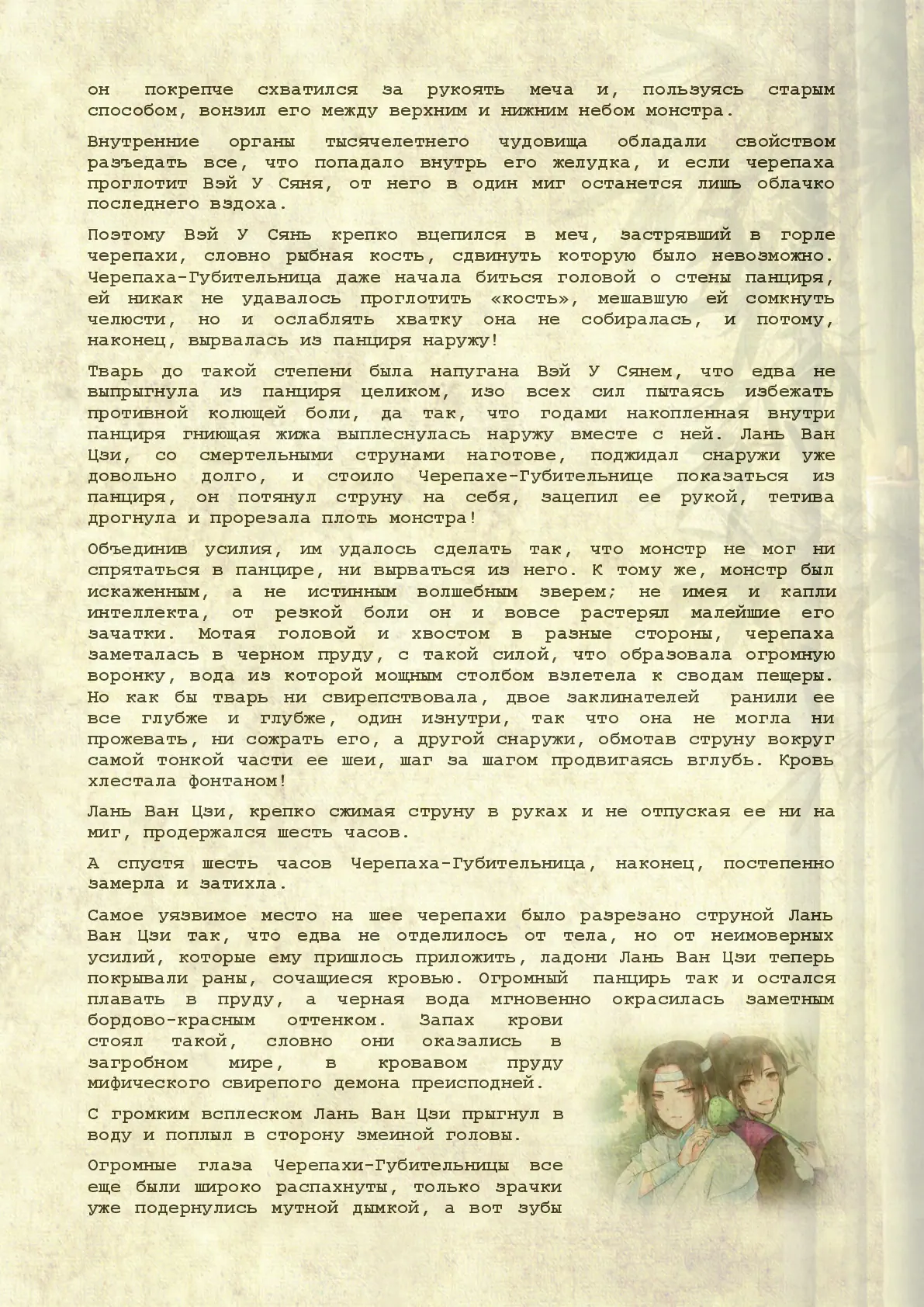 он покрепче схватился за рукоять меча и, пользуясь старым способом, вонзил его между верхним и нижним небом монстра.

Внутренние органы тысячелетнего чудовища обладали свойством разъедать все, что попадало внутрь его желудка, и если черепаха проглотит Вэй У Сяня, от него в один миг останется лишь облачко последнего вздоха.

Поэтому Вэй У Сянь крепко вцепился в меч, застрявший в горле черепахи, словно рыбная кость, сдвинуть которую было невозможно. Черепаха-Губительница даже начала биться головой о стены панциря, ей никак не удавалось проглотить «кость», мешавшую ей сомкнуть челюсти, но и ослаблять хватку она не собиралась, и потому, наконец, вырвалась из панциря наружу!

Тварь до такой степени была напугана Вэй У Сянем, что едва не выпрыгнула из панциря целиком, изо всех сил пытаясь избежать противной колющей боли, да так, что годами накопленная внутри панциря гниющая жижа выплеснулась наружу вместе с ней. Лань Ван Цзи, со смертельными струнами наготове, поджидал снаружи уже довольно долго, и стоило Черепахе-Губительнице показаться из панциря, он потянул струну на себя, зацепил ее рукой, тетива дрогнула и прорезала плоть монстра!

Объединив усилия, им удалось сделать так, что монстр не мог ни спрятаться в панцире, ни вырваться из него. К тому же, монстр был искаженным, а не истинным волшебным зверем; не имея и капли интеллекта, от резкой боли он и вовсе растерял малейшие его зачатки. Мотая головой и хвостом в разные стороны, черепаха заметалась в черном пруду, с такой силой, что образовала огромную воронку, вода из которой мощным столбом взлетела к сводам пещеры. Но как бы тварь ни свирепствовала, двое заклинателей ранили ее все глубже и глубже, один изнутри, так что она не могла ни прожевать, ни сожрать его, а другой снаружи, обмотав струну вокруг самой тонкой части ее шеи, шаг за шагом продвигаясь вглубь. Кровь хлестала фонтаном!

Лань Ван Цзи, крепко сжимая струну в руках и не отпуская ее ни на миг, продержался шесть часов.

А спустя шесть часов Черепаха-Губительница, наконец, постепенно замерла и затихла.

Самое уязвимое место на шее черепахи было разрезано струной Лань Ван Цзи так, что едва не отделилось от тела, но от неимоверных усилий, которые ему пришлось приложить, ладони Лань Ван Цзи теперь покрывали раны, сочащиеся кровью. Огромный панцирь так и остался плавать в пруду, а черная вода мгновенно окрасилась заметным бордово-красным оттенком. Запах крови стоял такой, словно они оказались в загробном мире, в кровавом пруду мифического свирепого демона преисподней.

С громким всплеском Лань Ван Цзи прыгнул в воду и поплыл в сторону змеиной головы.

Огромные глаза Черепахи-Губительницы все еще были широко распахнуты, только зрачки уже подернулись мутной дымкой, а вот зубы